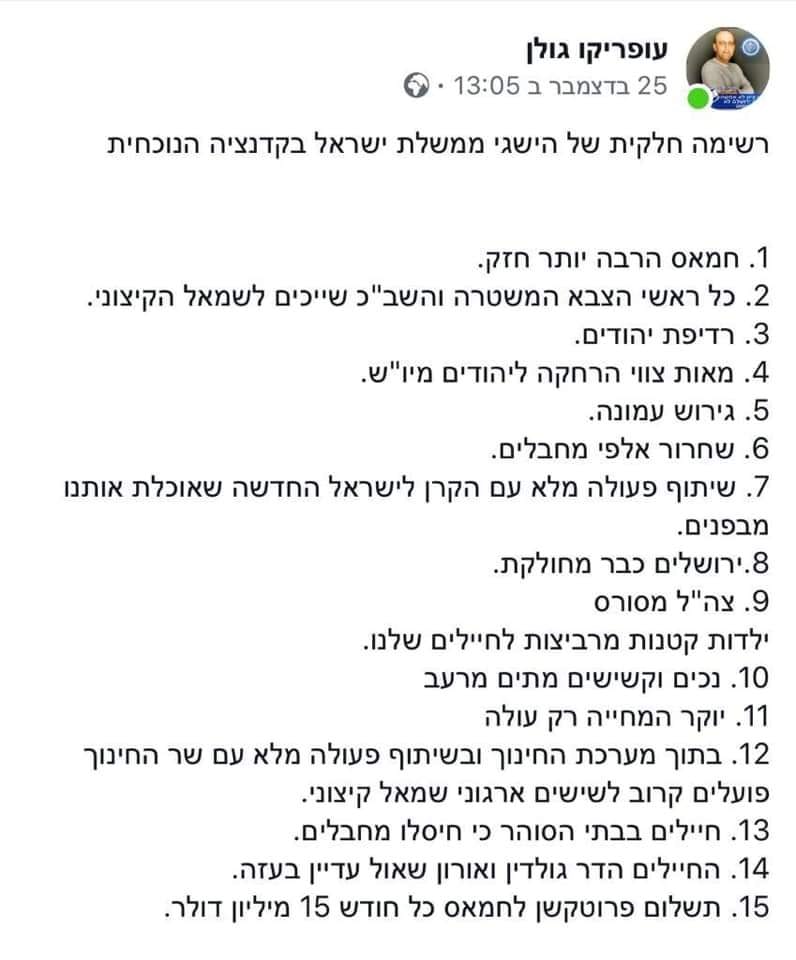 עופריקו גולן
25 בדצמבר ב 13:05 ·

רשימה חלקית של הישגי ממשלת ישראל בקדנציה הנוכחית

1. חמאס הרבה יותר חזק.
2. כל ראשי הצבא המשטרה והשב"כ שייכים לשמאל הקיצוני.
3. רדיפת יהודים.
4. מאות צווי הרחקה ליהודים מיו"ש.
5. גירוש עמונה.
6. שחרור אלפי מחבלים.
7. שיתוף פעולה מלא עם הקרן לישראל החדשה שאוכלת אותנו מבפנים.
8.ירושלים כבר מחולקת.
9. צה"ל מסורס
ילדות קטנות מרביצות לחיילים שלנו.
10. נכים וקשישים מתים מרעב
11. יוקר המחייה רק עולה
12. בתוך מערכת החינוך ובשיתוף פעולה מלא עם שר החינוך פועלים קרוב לשישים ארגוני שמאל קיצוני.
13. חיילים בבתי הסוהר כי חיסלו מחבלים.
14. החיילים הדר גולדין ואורון שאול עדיין בעזה.
15. תשלום פרוטקשן לחמאס כל חודש 15 מיליון דולר.